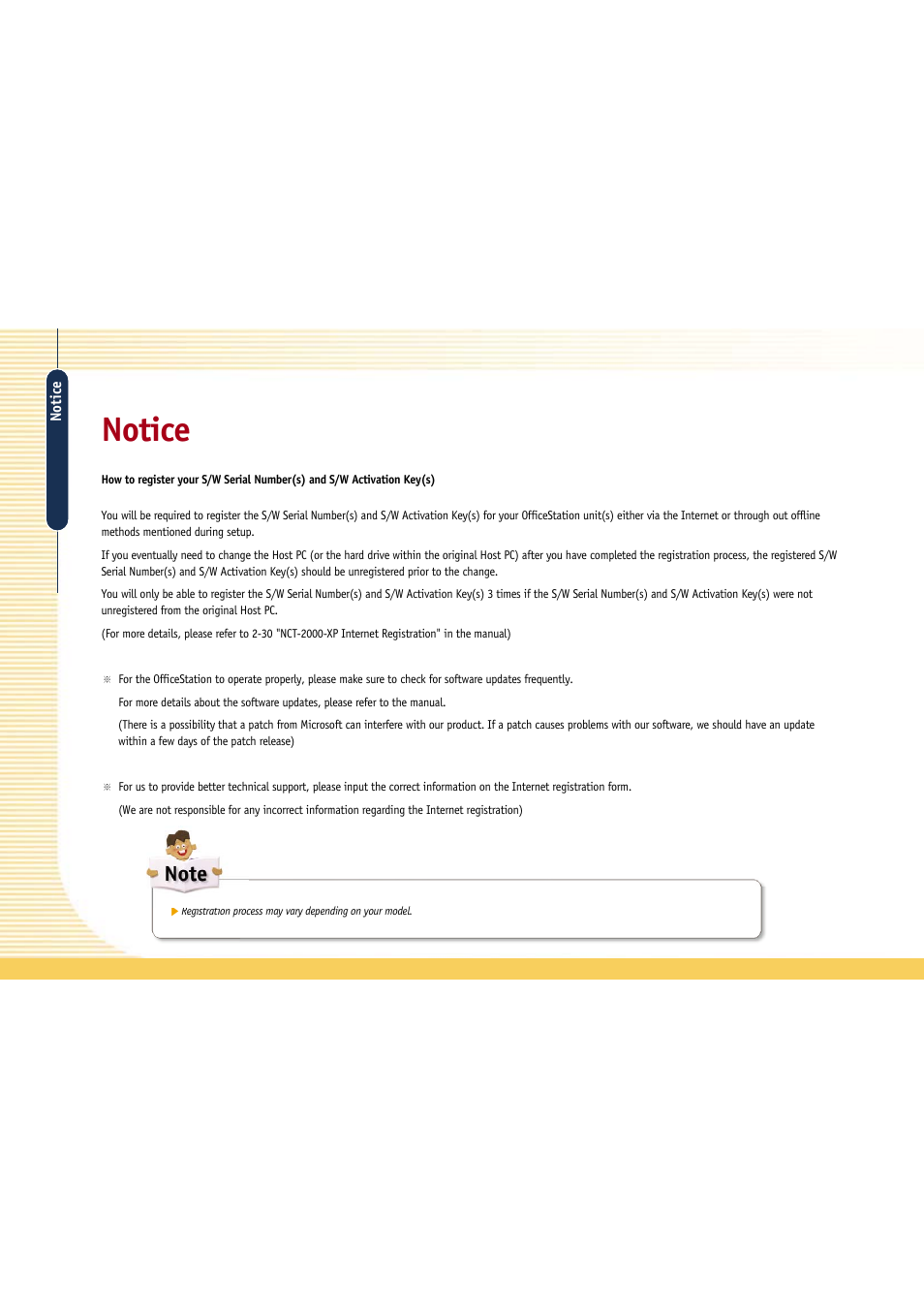 Notice

Notice

How to register your S/W Serial Number(s) and S/W Activation Key(s)

You will be required to register the S/W Serial Number(s) and S/W Activation Key(s) for your OfficeStation unit(s) either via the Internet or through out offline methods mentioned during setup.

If you eventually need to change the Host PC (or the hard drive within the original Host PC) after you have completed the registration process, the registered S/W Serial Number(s) and S/W Activation Key(s) should be unregistered prior to the change.

You will only be able to register the S/W Serial Number(s) and S/W Activation Key(s) 3 times if the S/W Serial Number(s) and S/W Activation Key(s) were not unregistered from the original Host PC.

(For more details, please refer to 2-30 "NCT-2000-XP Internet Registration" in the manual)

※ For the OfficeStation to operate properly, please make sure to check for software updates frequently.

For more details about the software updates, please refer to the manual.

(There is a possibility that a patch from Microsoft can interfere with our product. If a patch causes problems with our software, we should have an update within a few days of the patch release)

※ For us to provide better technical support, please input the correct information on the Internet registration form.

(We are not responsible for any incorrect information regarding the Internet registration)

Note

▶ Registration process may vary depending on your model.